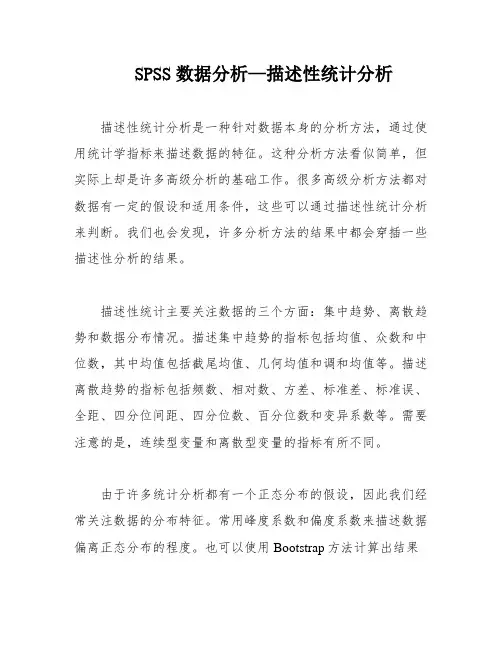 SPSS 数据分析—描述性统计分析

描述性统计分析是一种针对数据本身的分析方法，通过使用统计学指标来描述数据的特征。这种分析方法看似简单，但实际上却是许多高级分析的基础工作。很多高级分析方法都对数据有一定的假设和适用条件，这些可以通过描述性统计分析来判断。我们也会发现，许多分析方法的结果中都会穿插一些描述性分析的结果。

描述性统计主要关注数据的三个方面：集中趋势、离散趋势和数据分布情况。描述集中趋势的指标包括均值、众数和中位数，其中均值包括截尾均值、几何均值和调和均值等。描述离散趋势的指标包括频数、相对数、方差、标准差、标准误、全距、四分位间距、四分位数、百分位数和变异系数等。需要注意的是，连续型变量和离散型变量的指标有所不同。

由于许多统计分析都有一个正态分布的假设，因此我们经常关注数据的分布特征。常用峰度系数和偏度系数来描述数据偏离正态分布的程度。也可以使用 Bootstrap 方法计算出结果